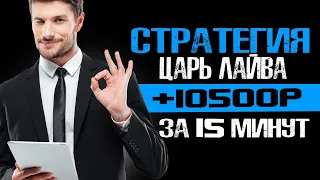 СТРАТЕГИЯ
ЦАРЬ ЛАЙВА
+10500Р
ЗА 15 МИНУТ